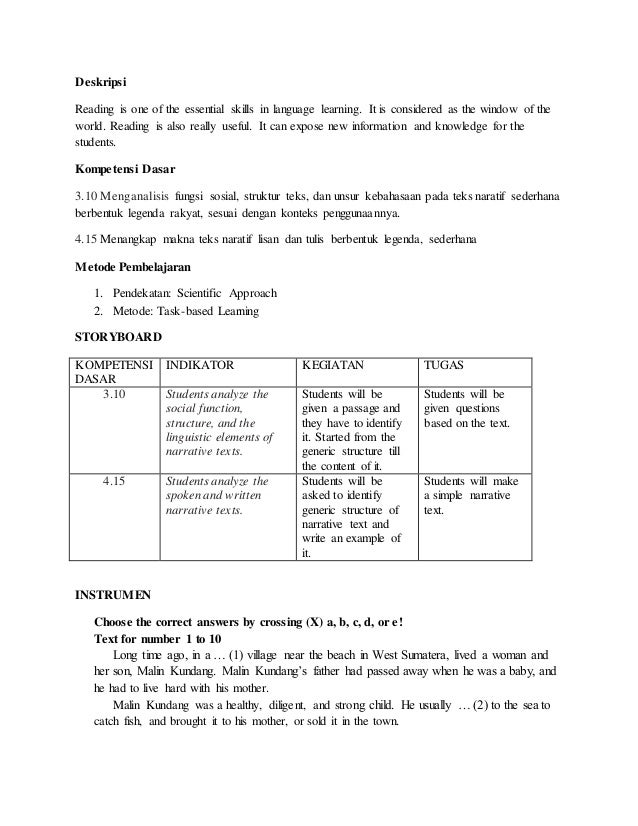 Deskripsi

Reading is one of the essential skills in language learning. It is considered as the window of the world. Reading is also really useful. It can expose new information and knowledge for the students.

Kompetensi Dasar

3.10 Menganalisis fungsi sosial, struktur teks, dan unsur kebahasaan pada teks naratif sederhana berbentuk legenda rakyat, sesuai dengan konteks penggunaannya.

4.15 Menangkap makna teks naratif lisan dan tulis berbentuk legenda, sederhana

Metode Pembelajaran

1. Pendekatan: Scientific Approach
2. Metode: Task-based Learning

STORYBOARD

| KOMPETENSI DASAR | INDIKATOR | KEGIATAN | TUGAS |
|---|---|---|---|
| 3.10 | Students analyze the social function, structure, and the linguistic elements of narrative texts. | Students will be given a passage and they have to identify it. Started from the generic structure till the content of it. | Students will be given questions based on the text. |
| 4.15 | Students analyze the spoken and written narrative texts. | Students will be asked to identify generic structure of narrative text and write an example of it. | Students will make a simple narrative text. |

INSTRUMEN

Choose the correct answers by crossing (X) a, b, c, d, or e!
Text for number 1 to 10

Long time ago, in a … (1) village near the beach in West Sumatera, lived a woman and her son, Malin Kundang. Malin Kundang's father had passed away when he was a baby, and he had to live hard with his mother.

Malin Kundang was a healthy, diligent, and strong child. He usually … (2) to the sea to catch fish, and brought it to his mother, or sold it in the town.